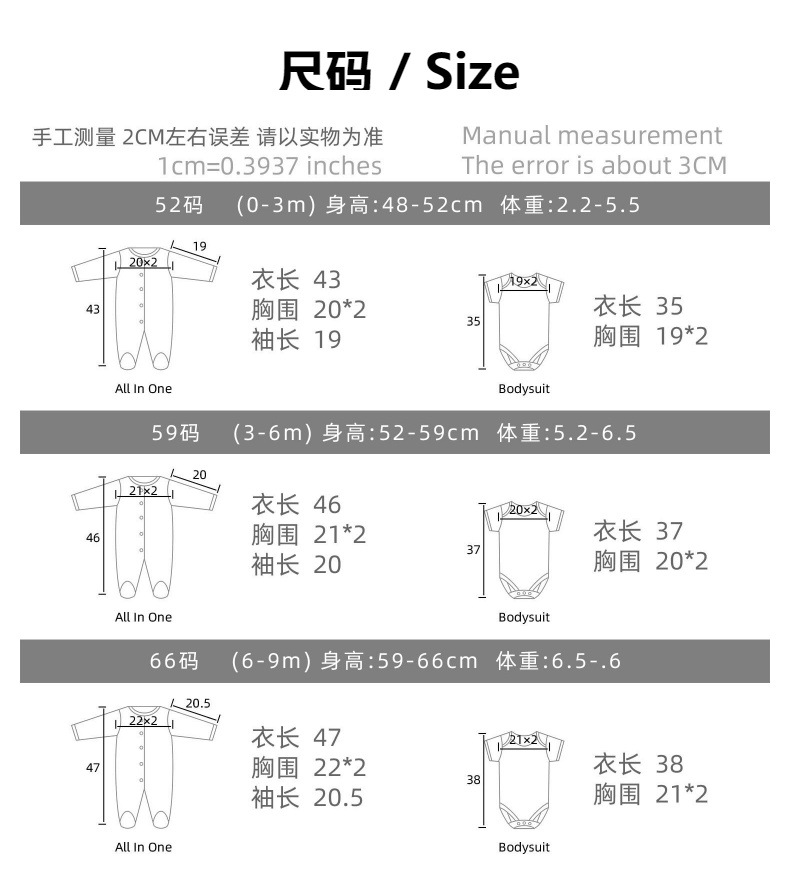 尺码 / Size

手工测量 2CM左右误差 请以实物为准
1cm=0.3937 inches

Manual measurement
The error is about 3CM

52码 (0-3m) 身高:48-52cm 体重:2.2-5.5

19
20×2
43
All In One

衣长 43
胸围 20*2
袖长 19

19×2
35
Bodysuit

衣长 35
胸围 19*2

59码 (3-6m) 身高:52-59cm 体重:5.2-6.5

20
21×2
46
All In One

衣长 46
胸围 21*2
袖长 20

20×2
37
Bodysuit

衣长 37
胸围 20*2

66码 (6-9m) 身高:59-66cm 体重:6.5-.6

20.5
22×2
47
All In One

衣长 47
胸围 22*2
袖长 20.5

21×2
38
Bodysuit

衣长 38
胸围 21*2